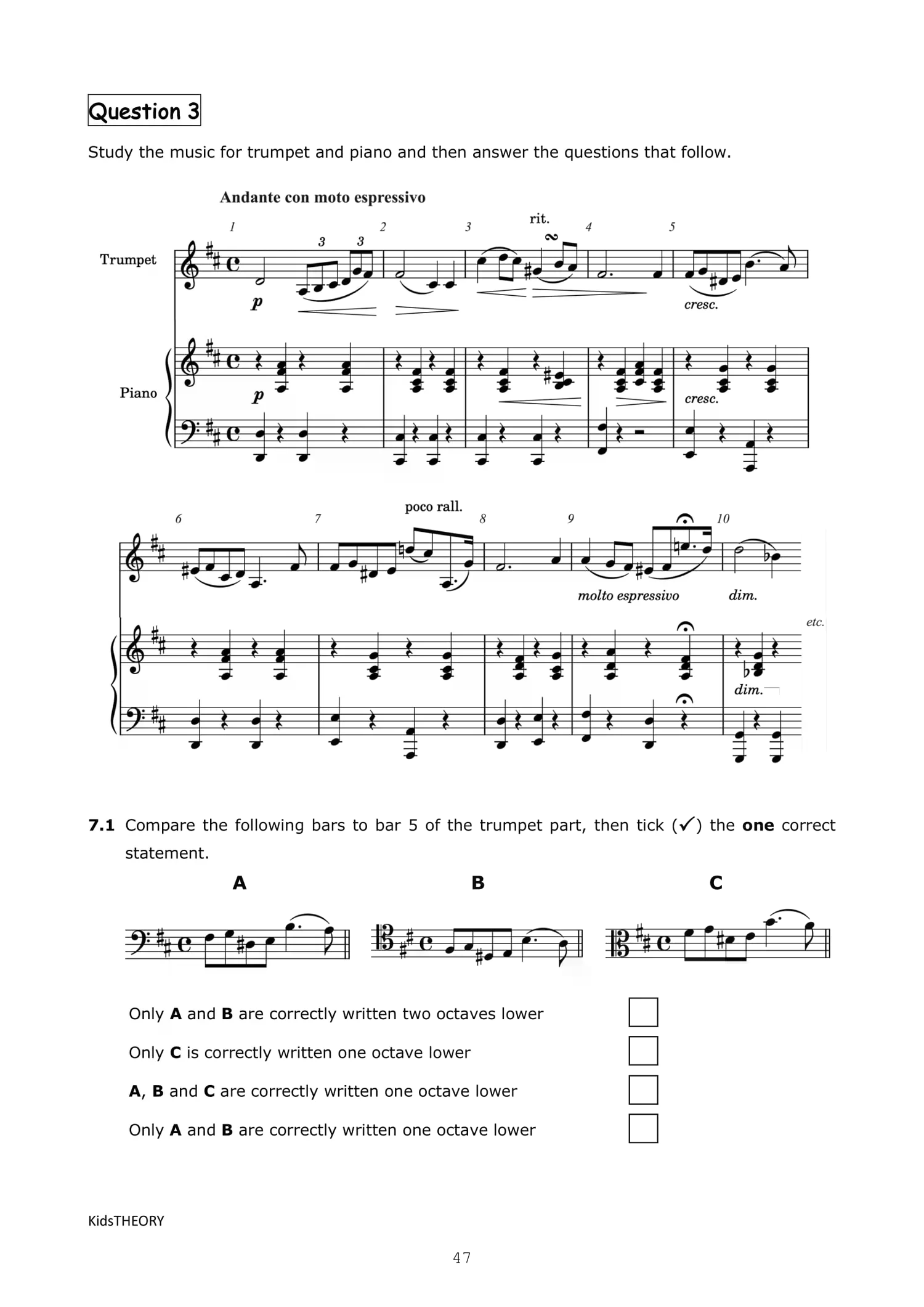 Question 3

Study the music for trumpet and piano and then answer the questions that follow.

Andante con moto espressivo

1 2 3 rit. 4 5

Trumpet

3 3

p

cresc.

Piano

p

cresc.

6 7 poco rall. 8 9 10

molto espressivo dim.

etc.

dim.

7.1 Compare the following bars to bar 5 of the trumpet part, then tick (✓) the one correct statement.

A B C

Only A and B are correctly written two octaves lower

Only C is correctly written one octave lower

A, B and C are correctly written one octave lower

Only A and B are correctly written one octave lower

KidsTHEORY

47